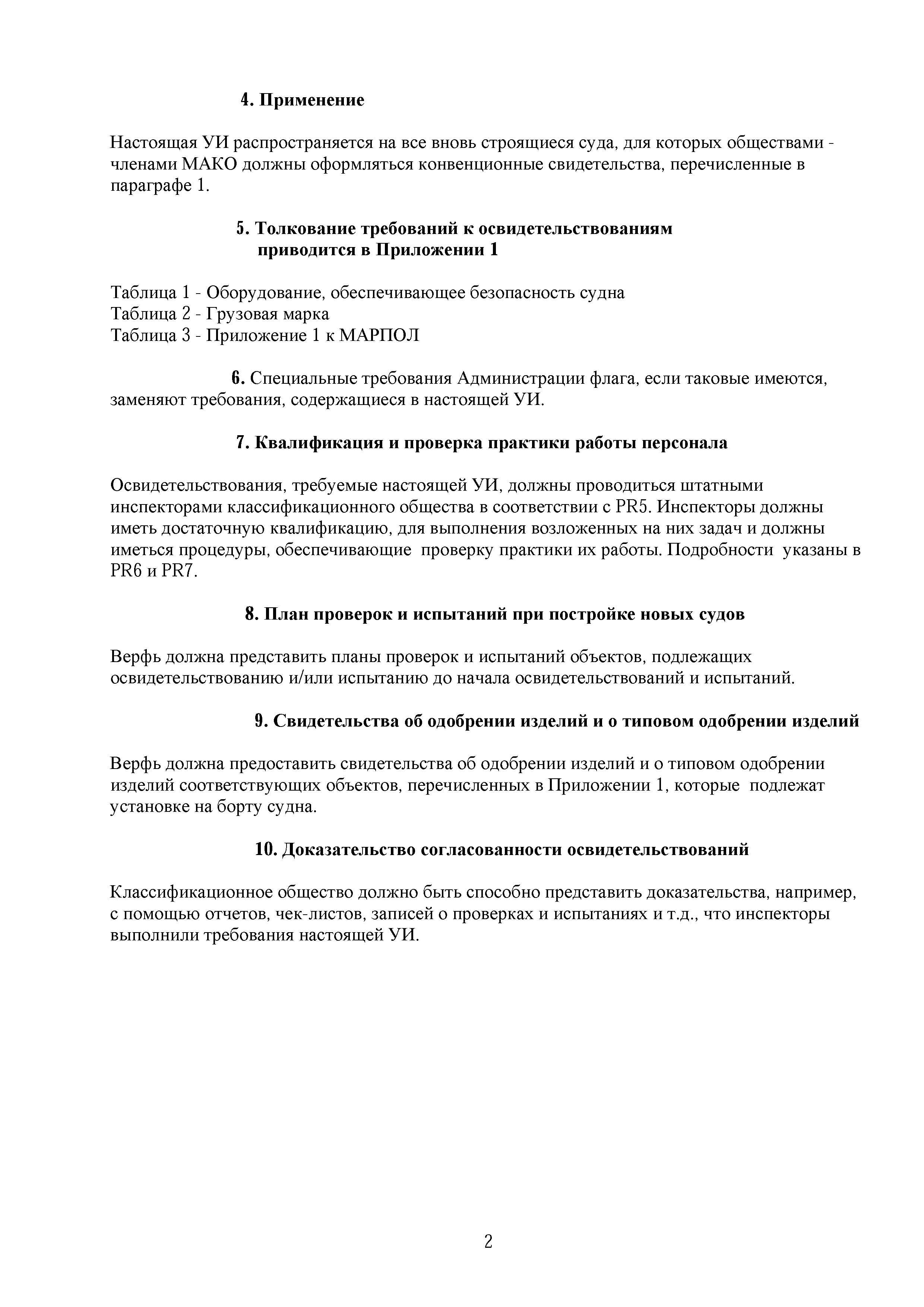 4. Применение

Настоящая УИ распространяется на все вновь строящиеся суда, для которых обществами - членами МАКО должны оформляться конвенционные свидетельства, перечисленные в параграфе 1.

5. Толкование требований к освидетельствованиям приводится в Приложении 1

Таблица 1 - Оборудование, обеспечивающее безопасность судна
Таблица 2 - Грузовая марка
Таблица 3 - Приложение 1 к МАРПОЛ

6. Специальные требования Администрации флага, если таковые имеются, заменяют требования, содержащиеся в настоящей УИ.

7. Квалификация и проверка практики работы персонала

Освидетельствования, требуемые настоящей УИ, должны проводиться штатными инспекторами классификационного общества в соответствии с PR5. Инспекторы должны иметь достаточную квалификацию, для выполнения возложенных на них задач и должны иметься процедуры, обеспечивающие проверку практики их работы. Подробности указаны в PR6 и PR7.

8. План проверок и испытаний при постройке новых судов

Верфь должна представить планы проверок и испытаний объектов, подлежащих освидетельствованию и/или испытанию до начала освидетельствований и испытаний.

9. Свидетельства об одобрении изделий и о типовом одобрении изделий

Верфь должна предоставить свидетельства об одобрении изделий и о типовом одобрении изделий соответствующих объектов, перечисленных в Приложении 1, которые подлежат установке на борту судна.

10. Доказательство согласованности освидетельствований

Классификационное общество должно быть способно представить доказательства, например, с помощью отчетов, чек-листов, записей о проверках и испытаниях и т.д., что инспекторы выполнили требования настоящей УИ.

2